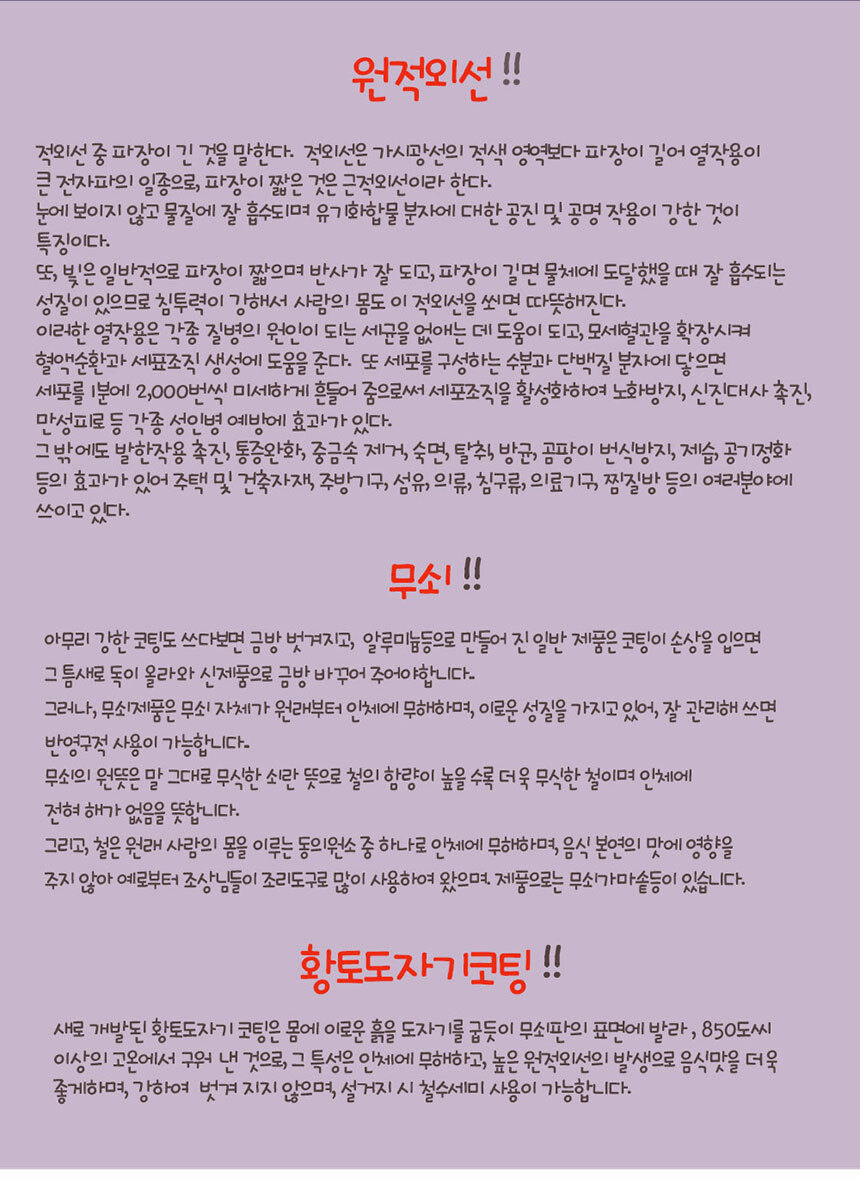 원적외선 !!

적외선 중 파장이 긴 것을 말한다. 적외선은 가시광선의 적색 영역보다 파장이 길어 열작용이 큰 전자파의 일종으로, 파장이 짧은 것은 근적외선이라 한다.
눈에 보이지 않고 물질에 잘 흡수되며 유기화합물 분자에 대한 공진 및 공명 작용이 강한 것이 특징이다.
또, 빛은 일반적으로 파장이 짧으며 반사가 잘 되고, 파장이 길면 물체에 도달했을 때 잘 흡수되는 성질이 있으므로 침투력이 강해서 사람의 몸도 이 적외선을 쐬면 따뜻해진다.
이러한 열작용은 각종 질병의 원인이 되는 세균을 없애는 데 도움이 되고, 모세혈관을 확장시켜 혈액순환과 세포조직 생성에 도움을 준다. 또 세포를 구성하는 수분과 단백질 분자에 닿으면 세포를 1분에 2,000번씩 미세하게 흔들어 줌으로써 세포조직을 활성화하여 노화방지, 신진대사 촉진, 만성피로 등 각종 성인병 예방에 효과가 있다.
그 밖에도 발한작용 촉진, 통증완화, 중금속 제거, 숙면, 탈취, 방균, 곰팡이 번식방지, 제습, 공기정화 등의 효과가 있어 주택 및 건축자재, 주방기구, 섬유, 의류, 침구류, 의료기구, 찜질방 등의 여러분야에 쓰이고 있다.

무쇠 !!

아무리 강한 코팅도 쓰다보면 금방 벗겨지고, 알루미늄등으로 만들어 진 일반 제품은 코팅이 손상을 입으면 그 틈새로 독이 올라와 신제품으로 금방 바꾸어 주어야합니다.
그러나, 무쇠제품은 무쇠 자체가 원래부터 인체에 무해하며, 이로운 성질을 가지고 있어, 잘 관리해 쓰면 반영구적 사용이 가능합니다.
무쇠의 원뜻은 말 그대로 무식한 쇠란 뜻으로 철의 함량이 높을 수록 더욱 무식한 철이며 인체에 전혀 해가 없음을 뜻합니다.
그리고, 철은 원래 사람의 몸을 이루는 동의원소 중 하나로 인체에 무해하며, 음식 본연의 맛에 영향을 주지 않아 예로부터 조상님들이 조리도구로 많이 사용하여 왔으며. 제품으로는 무쇠가마솥등이 있습니다.

황토도자기코팅 !!

새로 개발된 황토도자기 코팅은 몸에 이로운 흙을 도자기를 굽듯이 무쇠판의 표면에 발라 , 850도씨 이상의 고온에서 구워 낸 것으로, 그 특성은 인체에 무해하고, 높은 원적외선의 발생으로 음식맛을 더욱 좋게하며, 강하여 벗겨 지지 않으며, 설거지 시 철수세미 사용이 가능합니다.